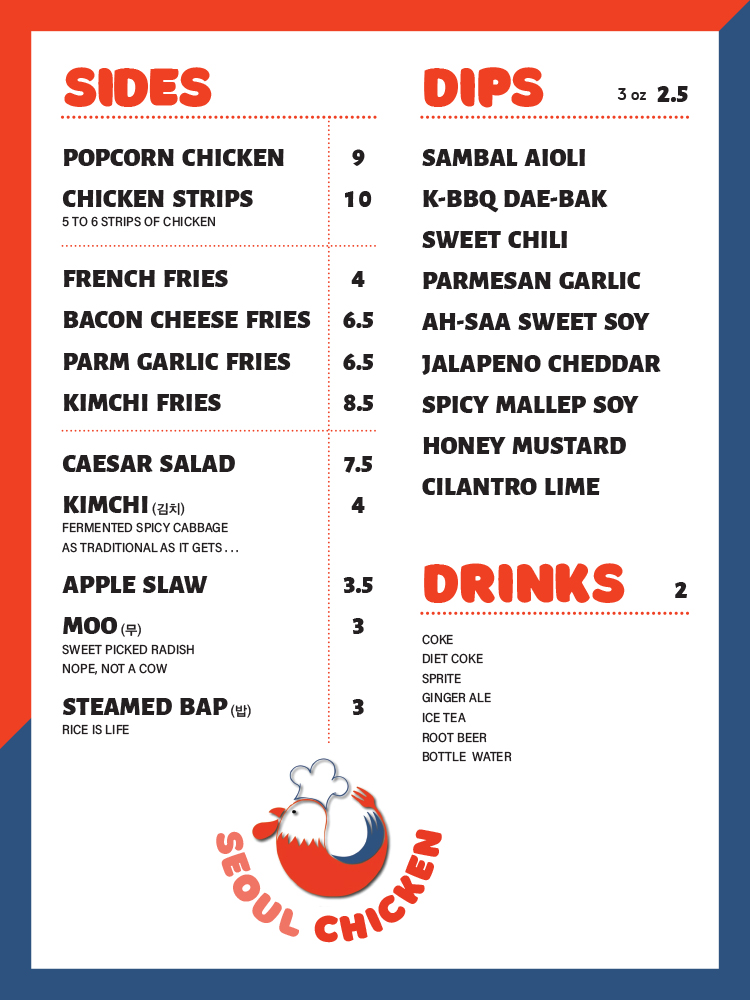 SIDES

POPCORN CHICKEN 9

CHICKEN STRIPS 10
5 TO 6 STRIPS OF CHICKEN

FRENCH FRIES 4

BACON CHEESE FRIES 6.5

PARM GARLIC FRIES 6.5

KIMCHI FRIES 8.5

CAESAR SALAD 7.5

KIMCHI (김치) 4
FERMENTED SPICY CABBAGE
AS TRADITIONAL AS IT GETS . . .

APPLE SLAW 3.5

MOO (무) 3
SWEET PICKED RADISH
NOPE, NOT A COW

STEAMED BAP (밥) 3
RICE IS LIFE

DIPS 3 oz 2.5

SAMBAL AIOLI
K-BBQ DAE-BAK
SWEET CHILI
PARMESAN GARLIC
AH-SAA SWEET SOY
JALAPENO CHEDDAR
SPICY MALLEP SOY
HONEY MUSTARD
CILANTRO LIME

DRINKS 2

COKE
DIET COKE
SPRITE
GINGER ALE
ICE TEA
ROOT BEER
BOTTLE WATER

SEOUL CHICKEN